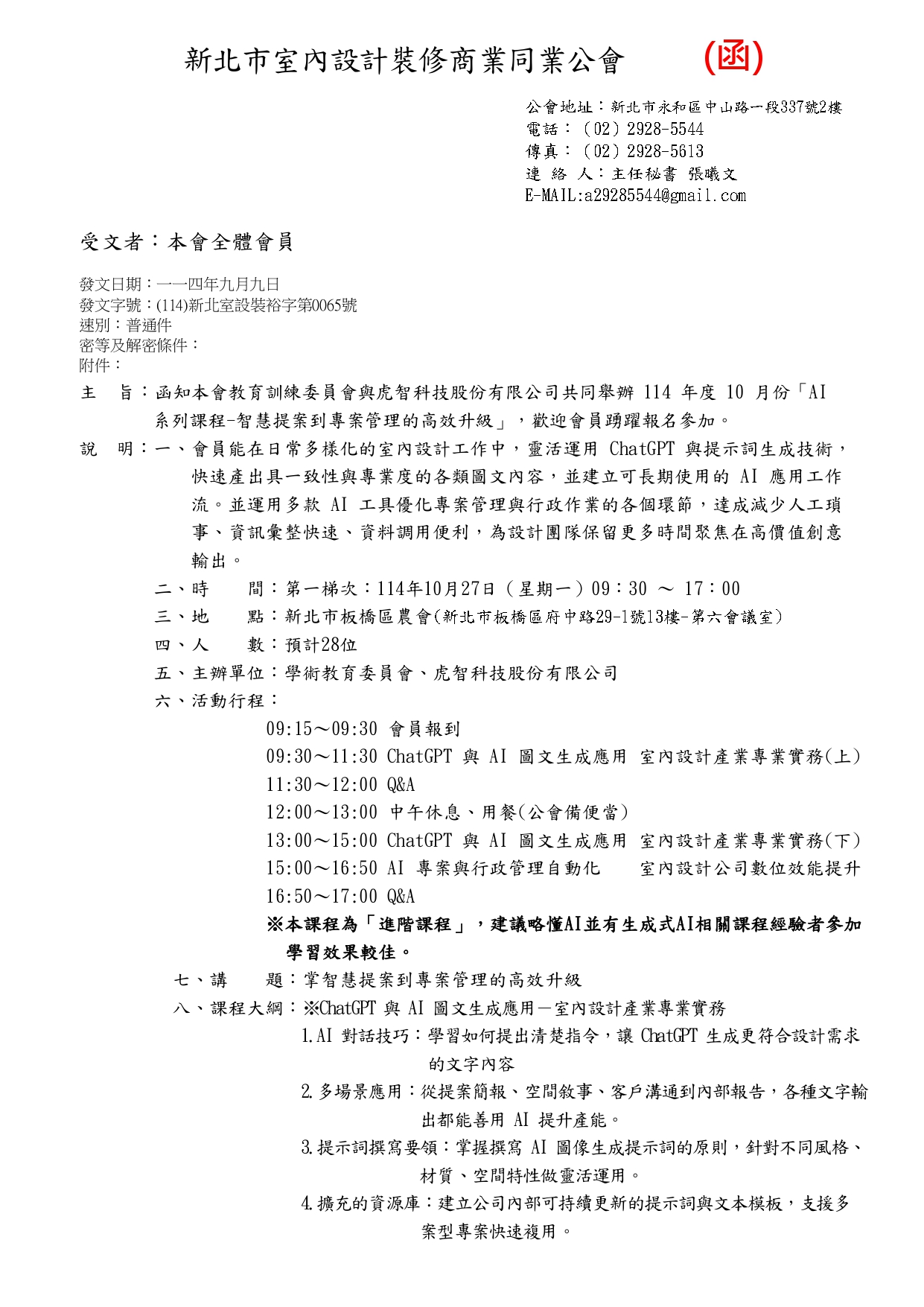 新北市室內設計裝修商業同業公會 (函)

公會地址：新北市永和區中山路一段337號2樓
電話：（02）2928-5544
傳真：（02）2928-5613
連 絡 人：主任秘書 張曦文
E-MAIL:a29285544@gmail.com

受文者：本會全體會員

發文日期：一一四年九月九日
發文字號：(114)新北室設裝裕字第0065號
速別：普通件
密等及解密條件：
附件：

主 旨：函知本會教育訓練委員會與虎智科技股份有限公司共同舉辦 114 年度 10 月份「AI 系列課程-智慧提案到專案管理的高效升級」，歡迎會員踴躍報名參加。

說 明：一、會員能在日常多樣化的室內設計工作中，靈活運用 ChatGPT 與提示詞生成技術，快速產出具一致性與專業度的各類圖文內容，並建立可長期使用的 AI 應用工作流。並運用多款 AI 工具優化專案管理與行政作業的各個環節，達成減少人工瑣事、資訊彙整快速、資料調用便利，為設計團隊保留更多時間聚焦在高價值創意輸出。

二、時 間：第一梯次：114年10月27日（星期一）09：30 ～ 17：00

三、地 點：新北市板橋區農會(新北市板橋區府中路29-1號13樓-第六會議室)

四、人 數：預計28位

五、主辦單位：學術教育委員會、虎智科技股份有限公司

六、活動行程：

09:15～09:30 會員報到
09:30～11:30 ChatGPT 與 AI 圖文生成應用 室內設計產業專業實務(上)
11:30～12:00 Q&A
12:00～13:00 中午休息、用餐(公會備便當)
13:00～15:00 ChatGPT 與 AI 圖文生成應用 室內設計產業專業實務(下)
15:00～16:50 AI 專案與行政管理自動化 室內設計公司數位效能提升
16:50～17:00 Q&A
※本課程為「進階課程」，建議略懂AI並有生成式AI相關課程經驗者參加學習效果較佳。

七、講 題：掌智慧提案到專案管理的高效升級

八、課程大綱：※ChatGPT 與 AI 圖文生成應用－室內設計產業專業實務

1.AI 對話技巧：學習如何提出清楚指令，讓 ChatGPT 生成更符合設計需求的文字內容

2.多場景應用：從提案簡報、空間敘事、客戶溝通到內部報告，各種文字輸出都能善用 AI 提升產能。

3.提示詞撰寫要領：掌握撰寫 AI 圖像生成提示詞的原則，針對不同風格、材質、空間特性做靈活運用。

4.擴充的資源庫：建立公司內部可持續更新的提示詞與文本模板，支援多案型專案快速複用。